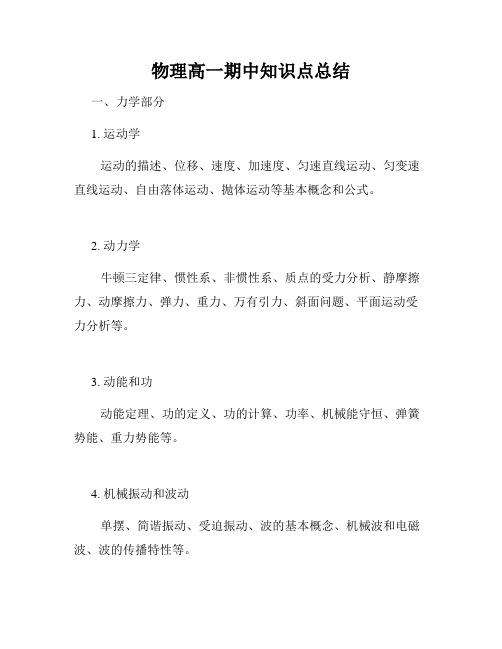 物理高一期中知识点总结

一、力学部分

1. 运动学

运动的描述、位移、速度、加速度、匀速直线运动、匀变速直线运动、自由落体运动、抛体运动等基本概念和公式。

2. 动力学

牛顿三定律、惯性系、非惯性系、质点的受力分析、静摩擦力、动摩擦力、弹力、重力、万有引力、斜面问题、平面运动受力分析等。

3. 动能和功

动能定理、功的定义、功的计算、功率、机械能守恒、弹簧势能、重力势能等。

4. 机械振动和波动

单摆、简谐振动、受迫振动、波的基本概念、机械波和电磁波、波的传播特性等。